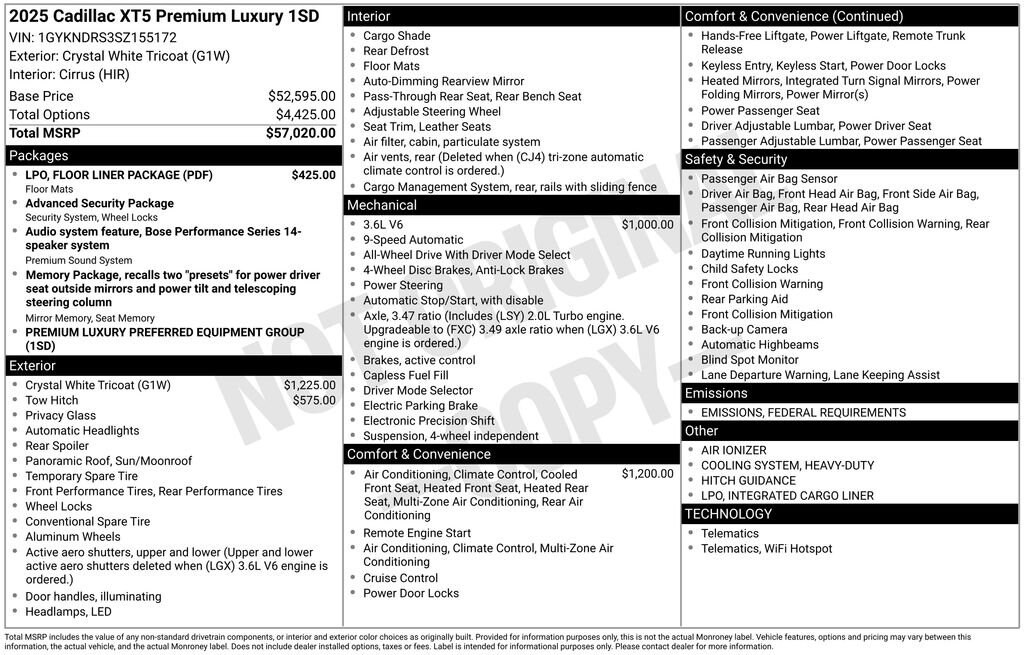 2025 Cadillac XT5 Premium Luxury 1SD
VIN: 1GYKNDRS3SZ155172
Exterior: Crystal White Tricoat (G1W)
Interior: Cirrus (HIR)

| | |
|---|---|
| Base Price | $52,595.00 |
| Total Options | $4,425.00 |
| Total MSRP | $57,020.00 |

Packages
- LPO, FLOOR LINER PACKAGE (PDF) $425.00
Floor Mats
- Advanced Security Package
Security System, Wheel Locks
- Audio system feature, Bose Performance Series 14-speaker system
Premium Sound System
- Memory Package, recalls two "presets" for power driver seat outside mirrors and power tilt and telescoping steering column
Mirror Memory, Seat Memory
- PREMIUM LUXURY PREFERRED EQUIPMENT GROUP (1SD)

Exterior
- Crystal White Tricoat (G1W) $1,225.00
- Tow Hitch $575.00
- Privacy Glass
- Automatic Headlights
- Rear Spoiler
- Panoramic Roof, Sun/Moonroof
- Temporary Spare Tire
- Front Performance Tires, Rear Performance Tires
- Wheel Locks
- Conventional Spare Tire
- Aluminum Wheels
- Active aero shutters, upper and lower (Upper and lower active aero shutters deleted when (LGX) 3.6L V6 engine is ordered.)
- Door handles, illuminating
- Headlamps, LED

Interior
- Cargo Shade
- Rear Defrost
- Floor Mats
- Auto-Dimming Rearview Mirror
- Pass-Through Rear Seat, Rear Bench Seat
- Adjustable Steering Wheel
- Seat Trim, Leather Seats
- Air filter, cabin, particulate system
- Air vents, rear (Deleted when (CJ4) tri-zone automatic climate control is ordered.)
- Cargo Management System, rear, rails with sliding fence

Mechanical
- 3.6L V6 $1,000.00
- 9-Speed Automatic
- All-Wheel Drive With Driver Mode Select
- 4-Wheel Disc Brakes, Anti-Lock Brakes
- Power Steering
- Automatic Stop/Start, with disable
- Axle, 3.47 ratio (Includes (LSY) 2.0L Turbo engine. Upgradeable to (FXC) 3.49 axle ratio when (LGX) 3.6L V6 engine is ordered.)
- Brakes, active control
- Capless Fuel Fill
- Driver Mode Selector
- Electric Parking Brake
- Electronic Precision Shift
- Suspension, 4-wheel independent

Comfort & Convenience
- Air Conditioning, Climate Control, Cooled Front Seat, Heated Front Seat, Heated Rear Seat, Multi-Zone Air Conditioning, Rear Air Conditioning $1,200.00
- Remote Engine Start
- Air Conditioning, Climate Control, Multi-Zone Air Conditioning
- Cruise Control
- Power Door Locks

Comfort & Convenience (Continued)
- Hands-Free Liftgate, Power Liftgate, Remote Trunk Release
- Keyless Entry, Keyless Start, Power Door Locks
- Heated Mirrors, Integrated Turn Signal Mirrors, Power Folding Mirrors, Power Mirror(s)
- Power Passenger Seat
- Driver Adjustable Lumbar, Power Driver Seat
- Passenger Adjustable Lumbar, Power Passenger Seat

Safety & Security
- Passenger Air Bag Sensor
- Driver Air Bag, Front Head Air Bag, Front Side Air Bag, Passenger Air Bag, Rear Head Air Bag
- Front Collision Mitigation, Front Collision Warning, Rear Collision Mitigation
- Daytime Running Lights
- Child Safety Locks
- Front Collision Warning
- Rear Parking Aid
- Front Collision Mitigation
- Back-up Camera
- Automatic Highbeams
- Blind Spot Monitor
- Lane Departure Warning, Lane Keeping Assist

Emissions
- EMISSIONS, FEDERAL REQUIREMENTS

Other
- AIR IONIZER
- COOLING SYSTEM, HEAVY-DUTY
- HITCH GUIDANCE
- LPO, INTEGRATED CARGO LINER

TECHNOLOGY
- Telematics
- Telematics, WiFi Hotspot

NOT ORIGINAL COPY

Total MSRP includes the value of any non-standard drivetrain components, or interior and exterior color choices as originally built. Provided for information purposes only, this is not the actual Monroney label. Vehicle features, options and pricing may vary between this information, the actual vehicle, and the actual Monroney label. Does not include dealer installed options, taxes or fees. Label is intended for informational purposes only. Please contact dealer for more information.